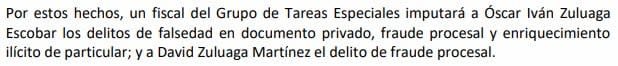 Por estos hechos, un fiscal del Grupo de Tareas Especiales imputará a Óscar Iván Zuluaga Escobar los delitos de falsedad en documento privado, fraude procesal y enriquecimiento ilícito de particular; y a David Zuluaga Martínez el delito de fraude procesal.